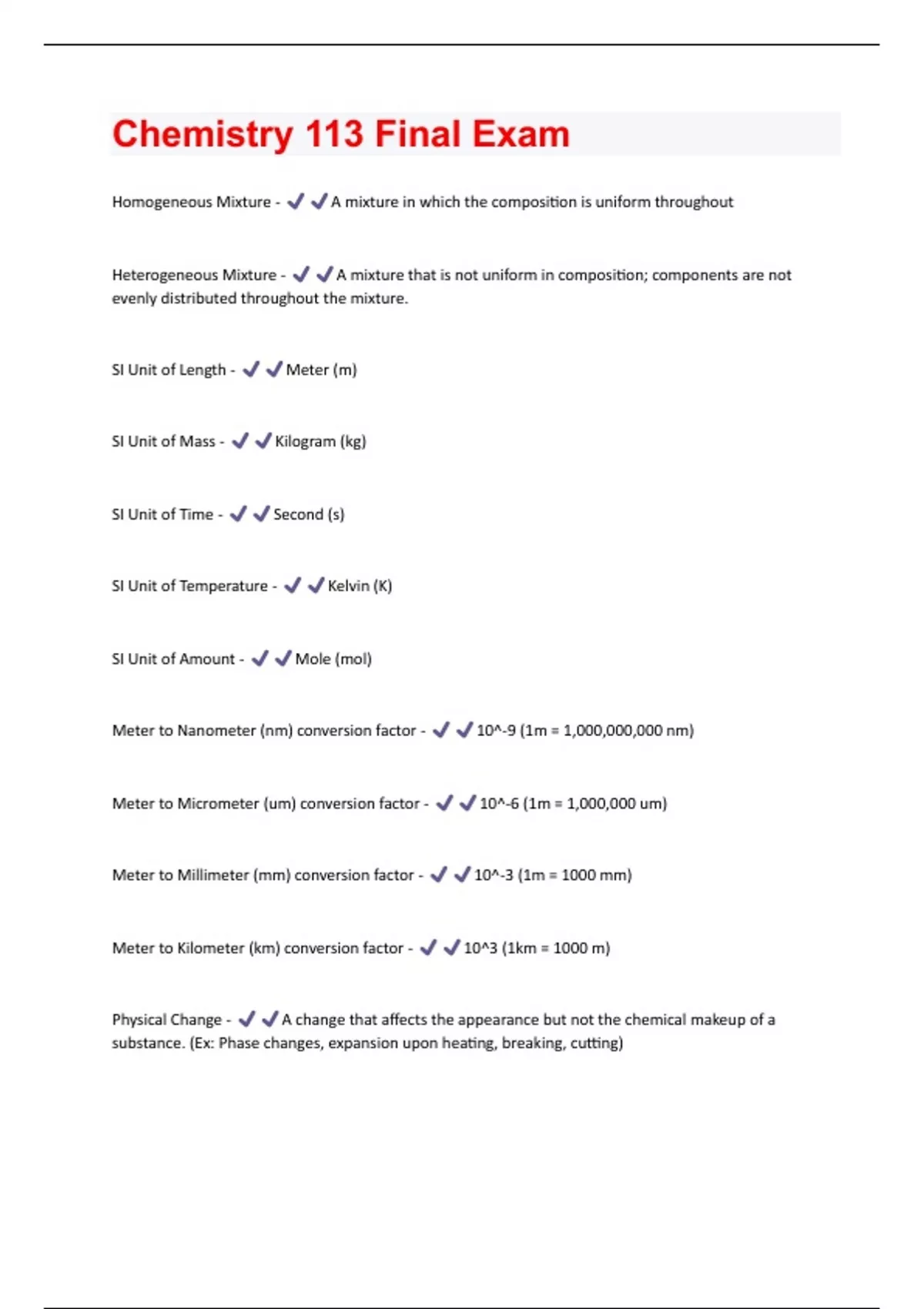 Chemistry 113 Final Exam

Homogeneous Mixture - ✔✔A mixture in which the composition is uniform throughout

Heterogeneous Mixture - ✔✔A mixture that is not uniform in composition; components are not evenly distributed throughout the mixture.

SI Unit of Length - ✔✔Meter (m)

SI Unit of Mass - ✔✔Kilogram (kg)

SI Unit of Time - ✔✔Second (s)

SI Unit of Temperature - ✔✔Kelvin (K)

SI Unit of Amount - ✔✔Mole (mol)

Meter to Nanometer (nm) conversion factor - ✔✔10^-9 (1m = 1,000,000,000 nm)

Meter to Micrometer (um) conversion factor - ✔✔10^-6 (1m = 1,000,000 um)

Meter to Millimeter (mm) conversion factor - ✔✔10^-3 (1m = 1000 mm)

Meter to Kilometer (km) conversion factor - ✔✔10^3 (1km = 1000 m)

Physical Change - ✔✔A change that affects the appearance but not the chemical makeup of a substance. (Ex: Phase changes, expansion upon heating, breaking, cutting)